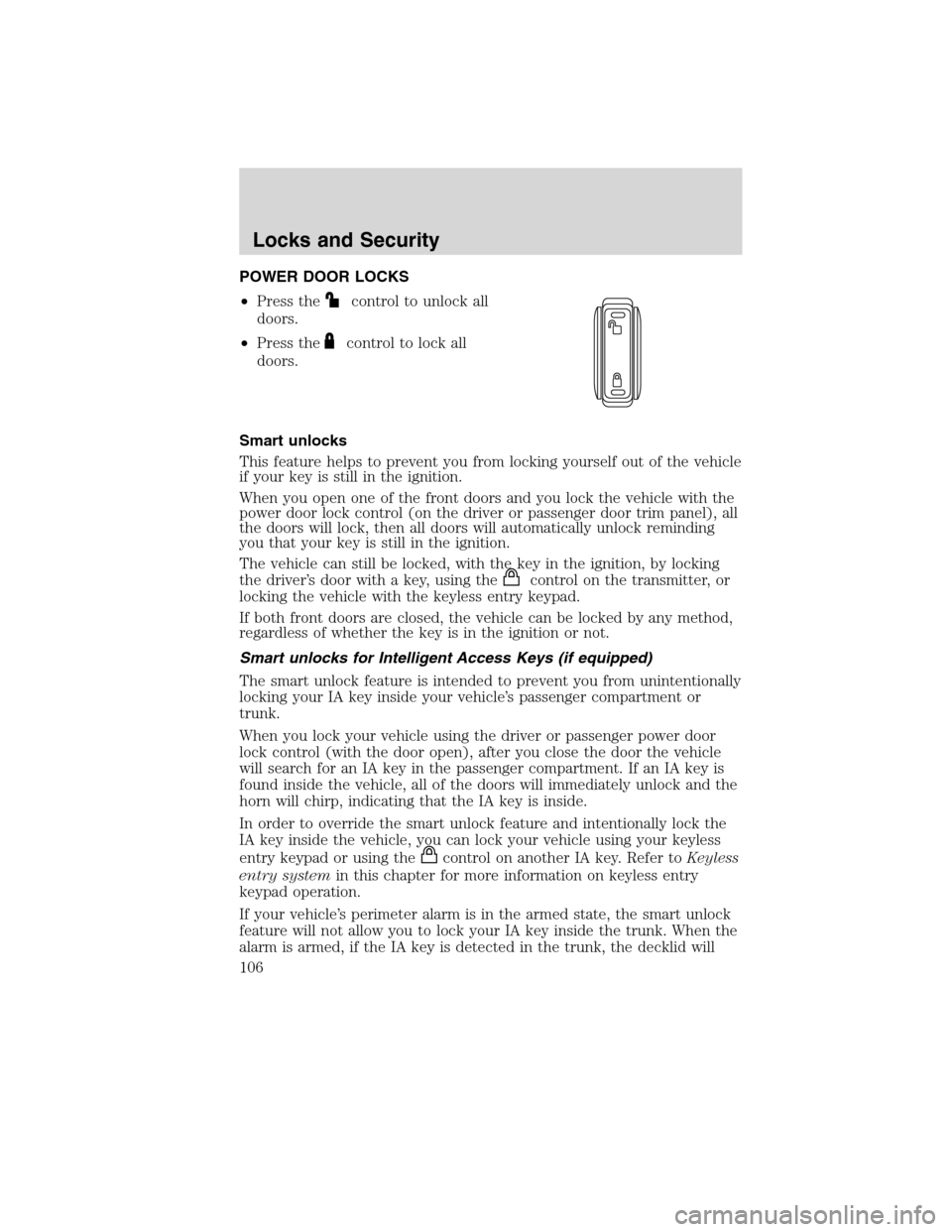 Locks and Security

POWER DOOR LOCKS

• Press the control to unlock all doors.

• Press the control to lock all doors.

Smart unlocks

This feature helps to prevent you from locking yourself out of the vehicle if your key is still in the ignition.

When you open one of the front doors and you lock the vehicle with the power door lock control (on the driver or passenger door trim panel), all the doors will lock, then all doors will automatically unlock reminding you that your key is still in the ignition.

The vehicle can still be locked, with the key in the ignition, by locking the driver's door with a key, using the control on the transmitter, or locking the vehicle with the keyless entry keypad.

If both front doors are closed, the vehicle can be locked by any method, regardless of whether the key is in the ignition or not.

Smart unlocks for Intelligent Access Keys (if equipped)

The smart unlock feature is intended to prevent you from unintentionally locking your IA key inside your vehicle's passenger compartment or trunk.

When you lock your vehicle using the driver or passenger power door lock control (with the door open), after you close the door the vehicle will search for an IA key in the passenger compartment. If an IA key is found inside the vehicle, all of the doors will immediately unlock and the horn will chirp, indicating that the IA key is inside.

In order to override the smart unlock feature and intentionally lock the IA key inside the vehicle, you can lock your vehicle using your keyless entry keypad or using the control on another IA key. Refer to Keyless entry system in this chapter for more information on keyless entry keypad operation.

If your vehicle's perimeter alarm is in the armed state, the smart unlock feature will not allow you to lock your IA key inside the trunk. When the alarm is armed, if the IA key is detected in the trunk, the decklid will

106

carmanualsonline.info